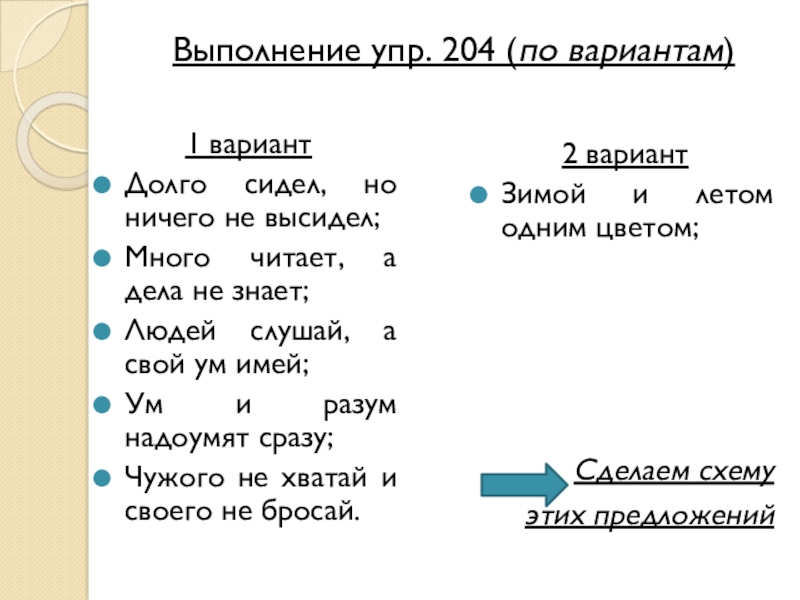 Выполнение упр. 204 (по вариантам)

1 вариант

Долго сидел, но ничего не высидел;

Много читает, а дела не знает;

Людей слушай, а свой ум имей;

Ум и разум надоумят сразу;

Чужого не хватай и своего не бросай.

2 вариант

Зимой и летом одним цветом;

Сделаем схему этих предложений